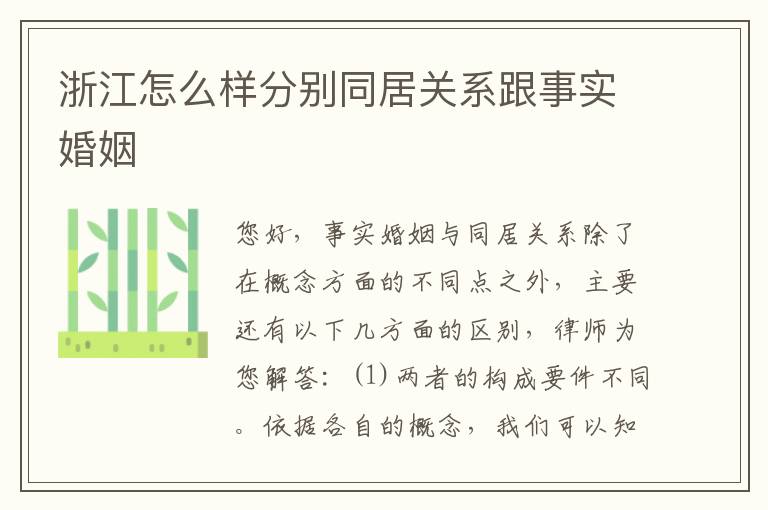 浙江怎么样分别同居关系跟事实婚姻

您好，事实婚姻与同居关系除了在概念方面的不同点之外，主要还有以下几方面的区别，律师为您解答：(1) 两者的构成要件不同。依据各自的概念，我们可以知